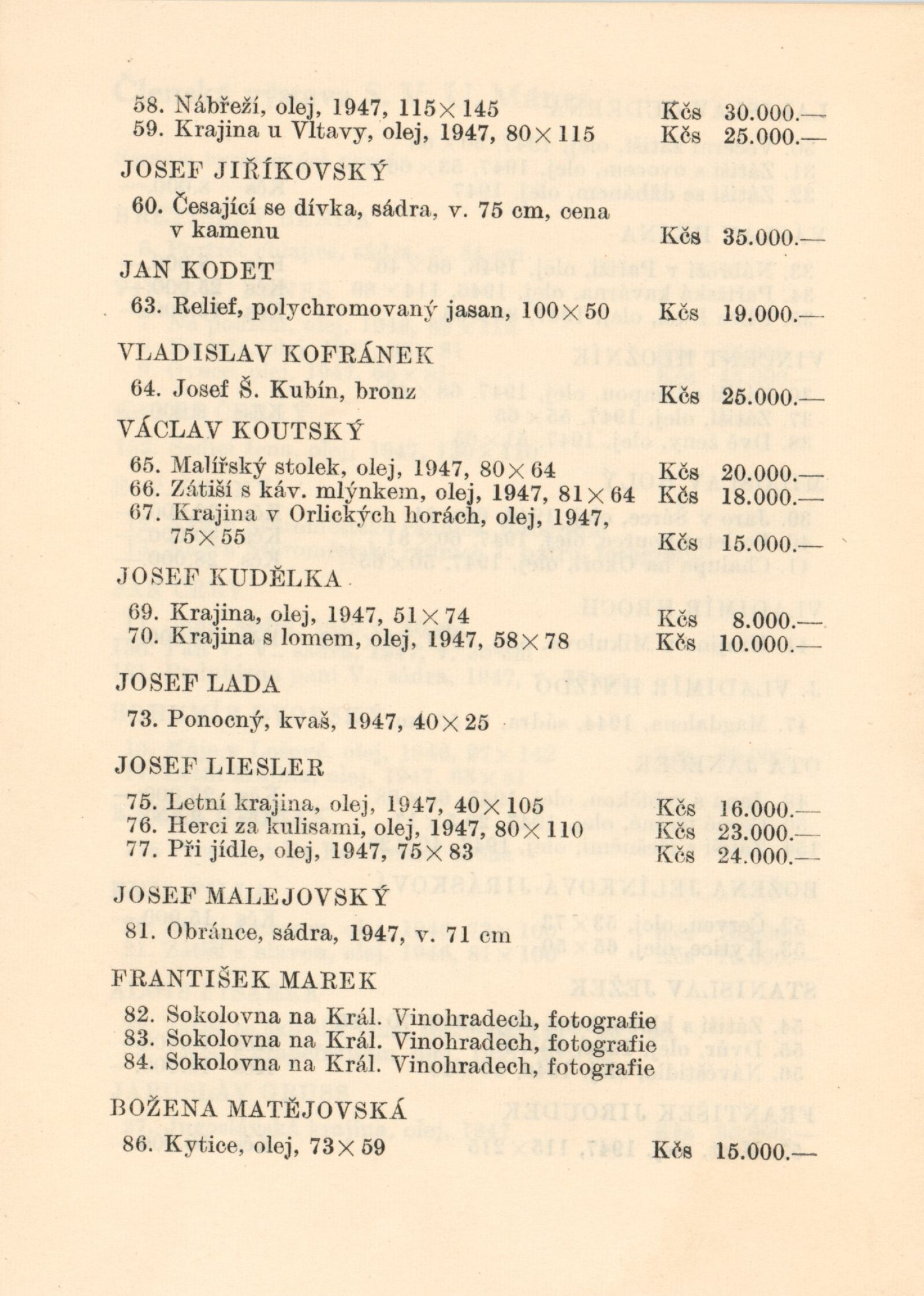 58. Nábřeží, olej, 1947, 115×145 Kčs 30.000.—
59. Krajina u Vltavy, olej, 1947, 80×115 Kčs 25.000.—

JOSEF JIŘÍKOVSKÝ

60. Česající se dívka, sádra, v. 75 cm, cena v kamenu Kčs 35.000.—

JAN KODET

63. Relief, polychromovaný jasan, 100×50 Kčs 19.000.—

VLADISLAV KOFRÁNEK

64. Josef Š. Kubín, bronz Kčs 25.000.—

VÁCLAV KOUTSKÝ

65. Malířský stolek, olej, 1947, 80×64 Kčs 20.000.—
66. Zátiší s káv. mlýnkem, olej, 1947, 81×64 Kčs 18.000.—
67. Krajina v Orlických horách, olej, 1947, 75×55 Kčs 15.000.—

JOSEF KUDĚLKA

69. Krajina, olej, 1947, 51×74 Kčs 8.000.—
70. Krajina s lomem, olej, 1947, 58×78 Kčs 10.000.—

JOSEF LADA

73. Ponocný, kvaš, 1947, 40×25

JOSEF LIESLER

75. Letní krajina, olej, 1947, 40×105 Kčs 16.000.—
76. Herci za kulisami, olej, 1947, 80×110 Kčs 23.000.—
77. Při jídle, olej, 1947, 75×83 Kčs 24.000.—

JOSEF MALEJOVSKÝ

81. Obránce, sádra, 1947, v. 71 cm

FRANTIŠEK MAREK

82. Sokolovna na Král. Vinohradech, fotografie
83. Sokolovna na Král. Vinohradech, fotografie
84. Sokolovna na Král. Vinohradech, fotografie

BOŽENA MATĚJOVSKÁ

86. Kytice, olej, 73×59 Kčs 15.000.—